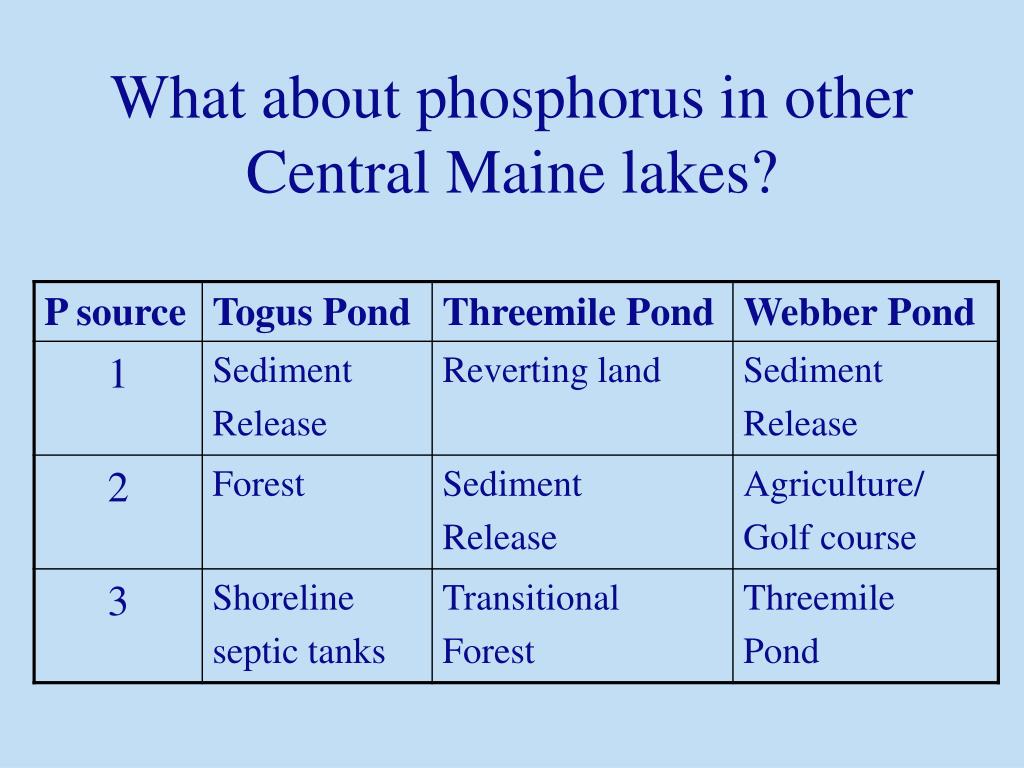 What about phosphorus in other Central Maine lakes?

| P source | Togus Pond | Threemile Pond | Webber Pond |
|---|---|---|---|
| 1 | Sediment Release | Reverting land | Sediment Release |
| 2 | Forest | Sediment Release | Agriculture/ Golf course |
| 3 | Shoreline septic tanks | Transitional Forest | Threemile Pond |